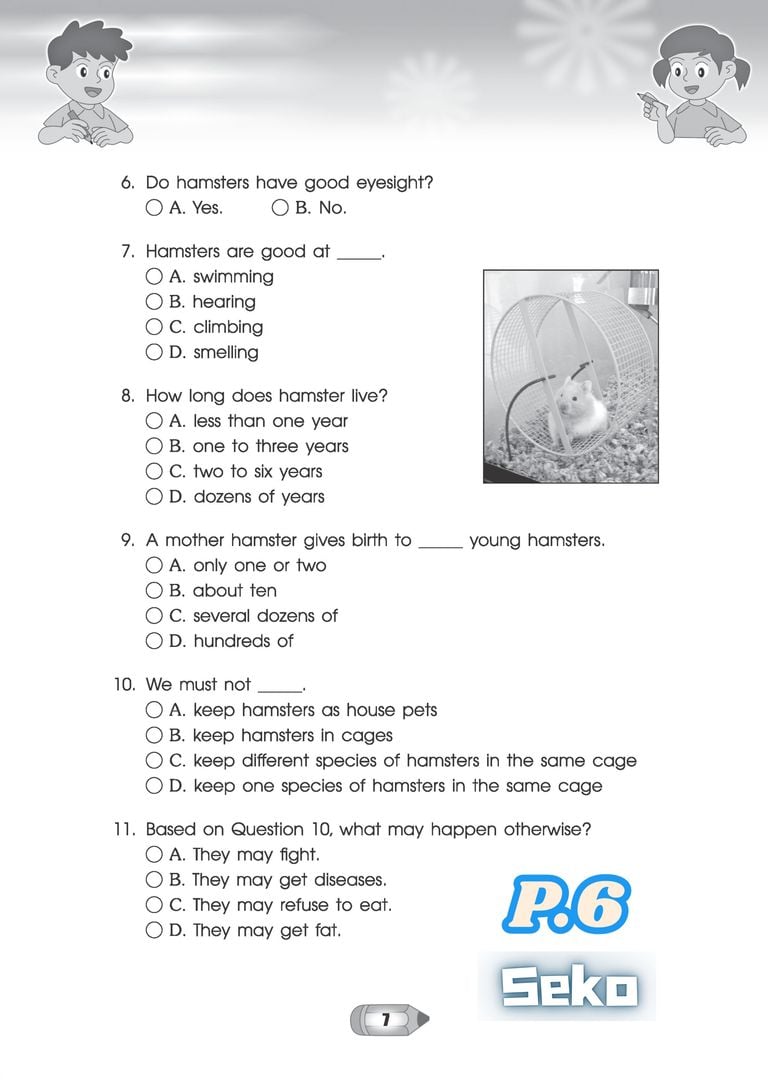 6. Do hamsters have good eyesight?
○ A. Yes. ○ B. No.

7. Hamsters are good at _____.
○ A. swimming
○ B. hearing
○ C. climbing
○ D. smelling

8. How long does hamster live?
○ A. less than one year
○ B. one to three years
○ C. two to six years
○ D. dozens of years

9. A mother hamster gives birth to _____ young hamsters.
○ A. only one or two
○ B. about ten
○ C. several dozens of
○ D. hundreds of

10. We must not _____.
○ A. keep hamsters as house pets
○ B. keep hamsters in cages
○ C. keep different species of hamsters in the same cage
○ D. keep one species of hamsters in the same cage

11. Based on Question 10, what may happen otherwise?
○ A. They may fight.
○ B. They may get diseases.
○ C. They may refuse to eat.
○ D. They may get fat.

P.6

Seko

7